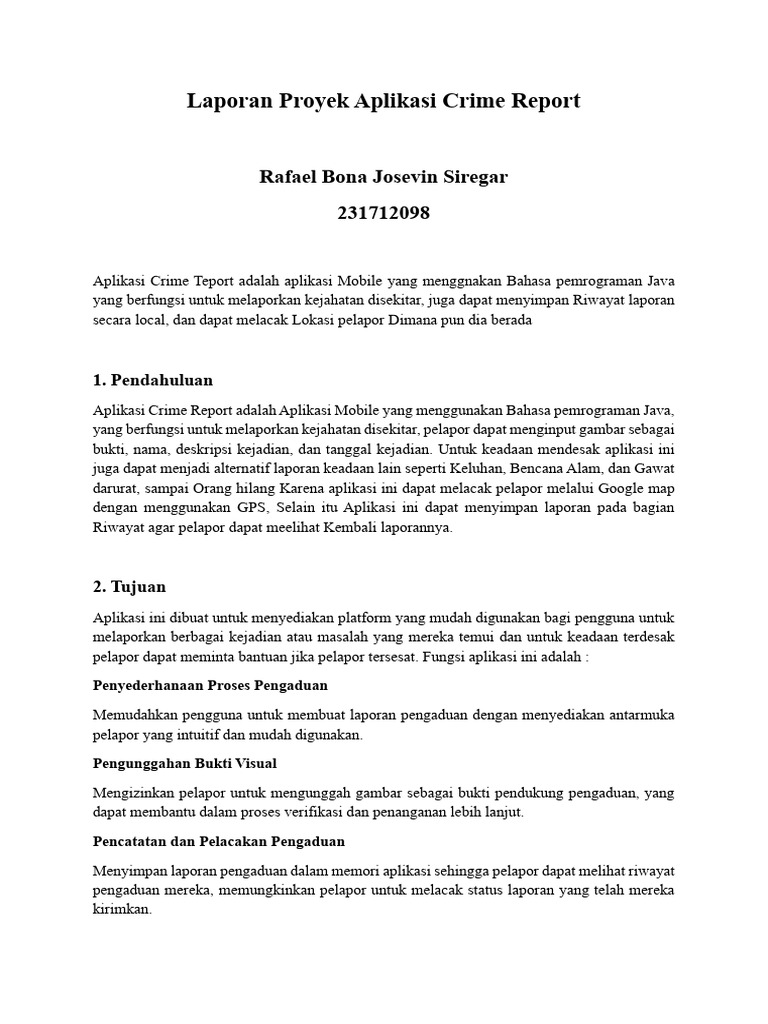 Laporan Proyek Aplikasi Crime Report

Rafael Bona Josevin Siregar

231712098

Aplikasi Crime Teport adalah aplikasi Mobile yang menggnakan Bahasa pemrograman Java yang berfungsi untuk melaporkan kejahatan disekitar, juga dapat menyimpan Riwayat laporan secara local, dan dapat melacak Lokasi pelapor Dimana pun dia berada

1. Pendahuluan

Aplikasi Crime Report adalah Aplikasi Mobile yang menggunakan Bahasa pemrograman Java, yang berfungsi untuk melaporkan kejahatan disekitar, pelapor dapat menginput gambar sebagai bukti, nama, deskripsi kejadian, dan tanggal kejadian. Untuk keadaan mendesak aplikasi ini juga dapat menjadi alternatif laporan keadaan lain seperti Keluhan, Bencana Alam, dan Gawat darurat, sampai Orang hilang Karena aplikasi ini dapat melacak pelapor melalui Google map dengan menggunakan GPS, Selain itu Aplikasi ini dapat menyimpan laporan pada bagian Riwayat agar pelapor dapat meelihat Kembali laporannya.

2. Tujuan

Aplikasi ini dibuat untuk menyediakan platform yang mudah digunakan bagi pengguna untuk melaporkan berbagai kejadian atau masalah yang mereka temui dan untuk keadaan terdesak pelapor dapat meminta bantuan jika pelapor tersesat. Fungsi aplikasi ini adalah :

Penyederhanaan Proses Pengaduan

Memudahkan pengguna untuk membuat laporan pengaduan dengan menyediakan antarmuka pelapor yang intuitif dan mudah digunakan.

Pengunggahan Bukti Visual

Mengizinkan pelapor untuk mengunggah gambar sebagai bukti pendukung pengaduan, yang dapat membantu dalam proses verifikasi dan penanganan lebih lanjut.

Pencatatan dan Pelacakan Pengaduan

Menyimpan laporan pengaduan dalam memori aplikasi sehingga pelapor dapat melihat riwayat pengaduan mereka, memungkinkan pelapor untuk melacak status laporan yang telah mereka kirimkan.